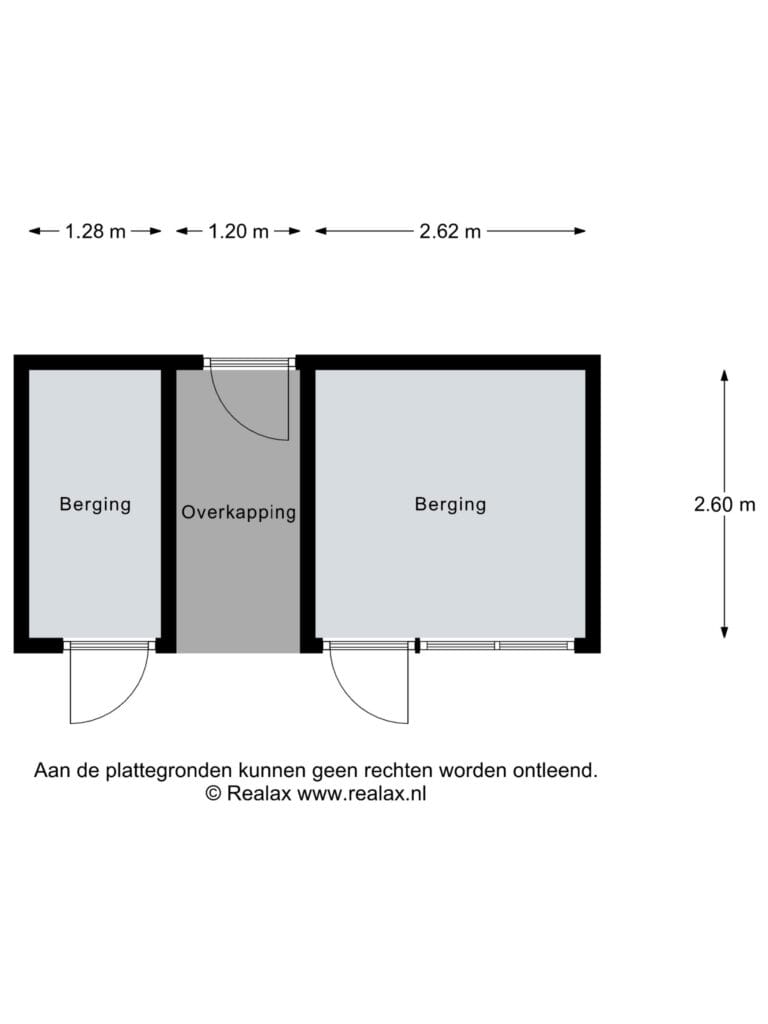 1.28 m
1.20 m
2.62 m

Berging

Overkapping

Berging

2.60 m

Aan de plattegronden kunnen geen rechten worden ontleend.
© Realax www.realax.nl